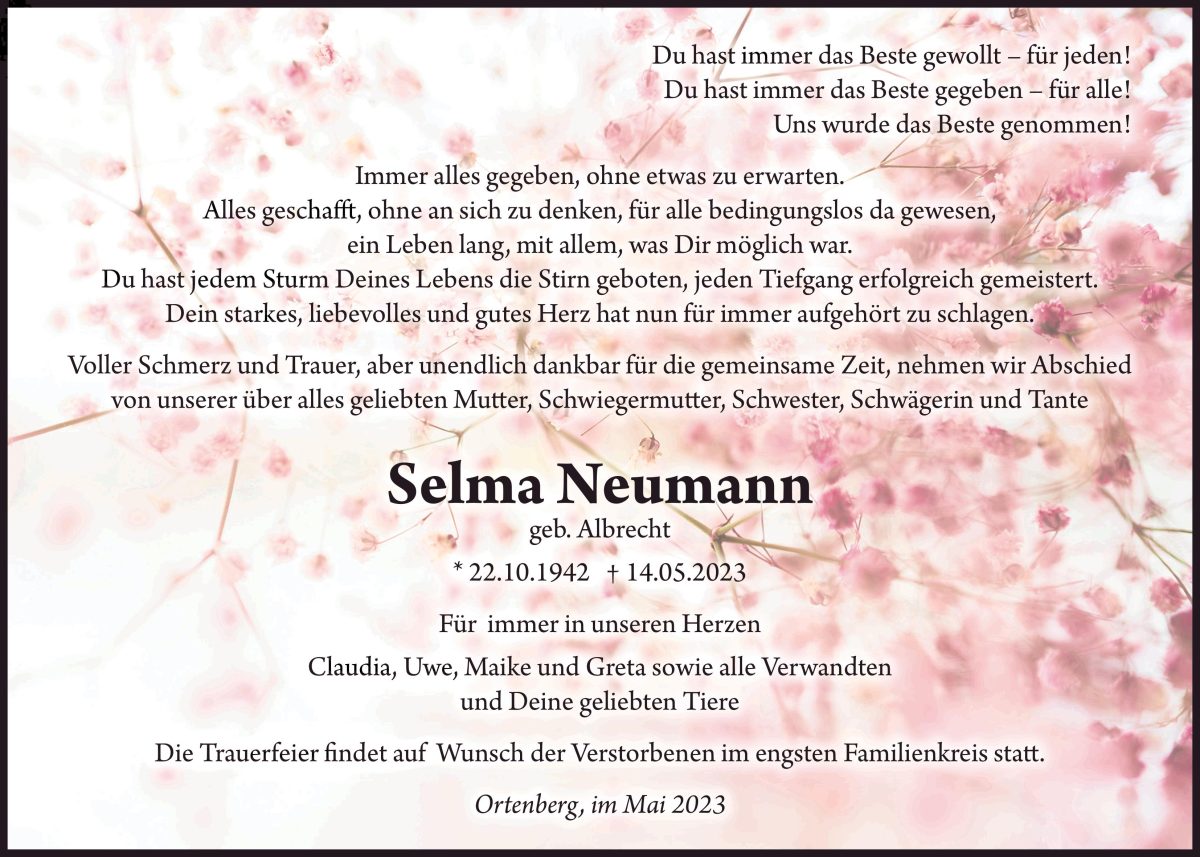 Du hast immer das Beste gewollt – für jeden!
Du hast immer das Beste gegeben – für alle!
Uns wurde das Beste genommen!

Immer alles gegeben, ohne etwas zu erwarten.
Alles geschafft, ohne an sich zu denken, für alle bedingungslos da gewesen,
ein Leben lang, mit allem, was Dir möglich war.
Du hast jedem Sturm Deines Lebens die Stirn geboten, jeden Tiefgang erfolgreich gemeistert.
Dein starkes, liebevolles und gutes Herz hat nun für immer aufgehört zu schlagen.

Voller Schmerz und Trauer, aber unendlich dankbar für die gemeinsame Zeit, nehmen wir Abschied von unserer über alles geliebten Mutter, Schwiegermutter, Schwester, Schwägerin und Tante

Selma Neumann
geb. Albrecht
* 22.10.1942 † 14.05.2023

Für immer in unseren Herzen

Claudia, Uwe, Maike und Greta sowie alle Verwandten
und Deine geliebten Tiere

Die Trauerfeier findet auf Wunsch der Verstorbenen im engsten Familienkreis statt.

Ortenberg, im Mai 2023